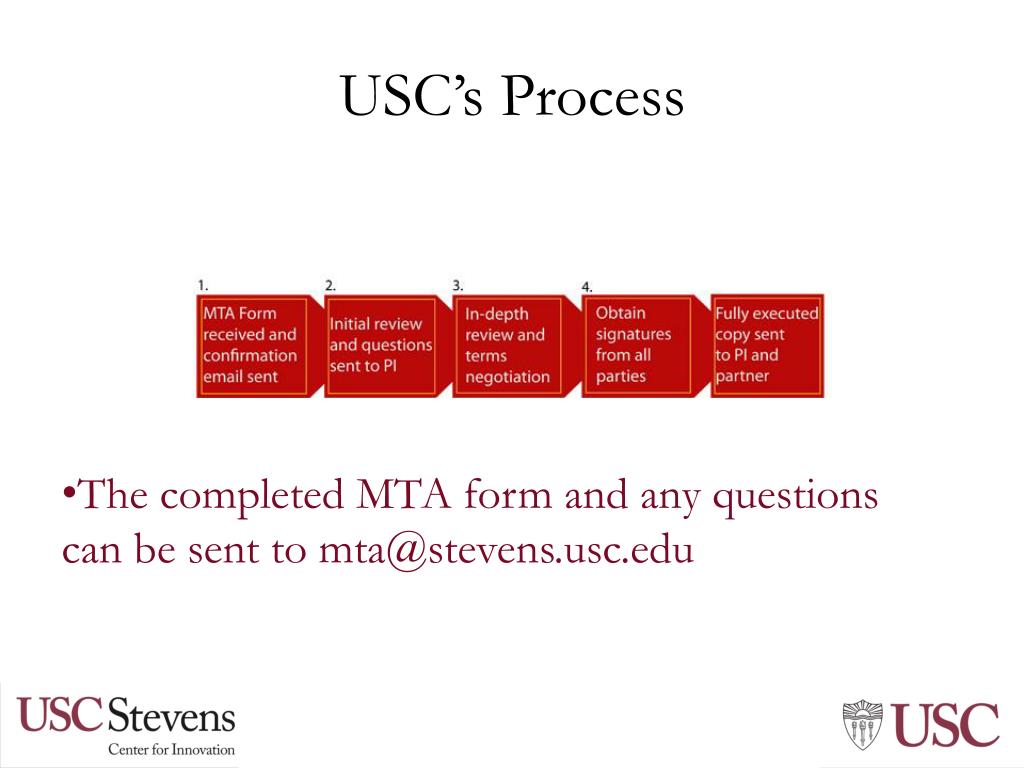 USC's Process

1.
MTA Form received and confirmation email sent

2.
Initial review and questions sent to PI

3.
In-depth review and terms negotiation

4.
Obtain signatures from all parties

Fully executed copy sent to PI and partner

•The completed MTA form and any questions can be sent to mta@stevens.usc.edu

USC Stevens
Center for Innovation

USC